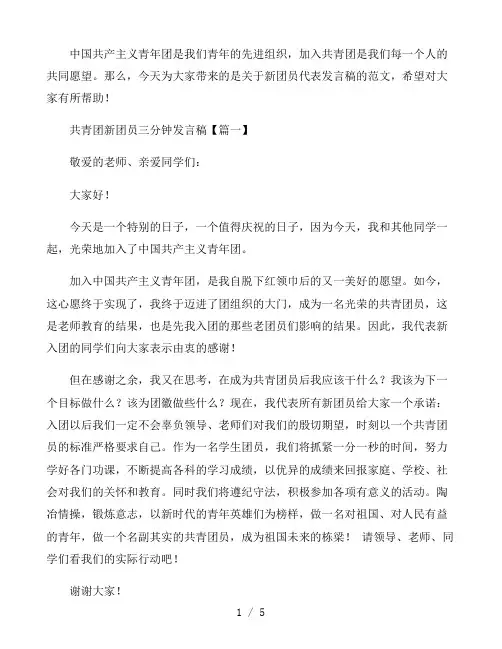 中国共产主义青年团是我们青年的先进组织，加入共青团是我们每一个人的共同愿望。那么，今天为大家带来的是关于新团员代表发言稿的范文，希望对大家有所帮助！

共青团新团员三分钟发言稿【篇一】

敬爱的老师、亲爱同学们：

大家好！

今天是一个特别的日子，一个值得庆祝的日子，因为今天，我和其他同学一起，光荣地加入了中国共产主义青年团。

加入中国共产主义青年团，是我自脱下红领巾后的又一美好的愿望。如今，这心愿终于实现了，我终于迈进了团组织的大门，成为一名光荣的共青团员，这是老师教育的结果，也是先我入团的那些老团员们影响的结果。因此，我代表新入团的同学们向大家表示由衷的感谢！

但在感谢之余，我又在思考，在成为共青团员后我应该干什么？我该为下一个目标做什么？该为团徽做些什么？现在，我代表所有新团员给大家一个承诺：入团以后我们一定不会辜负领导、老师们对我们的殷切期望，时刻以一个共青团员的标准严格要求自己。作为一名学生团员，我们将抓紧一分一秒的时间，努力学好各门功课，不断提高各科的学习成绩，以优异的成绩来回报家庭、学校、社会对我们的关怀和教育。同时我们将遵纪守法，积极参加各项有意义的活动。陶冶情操，锻炼意志，以新时代的青年英雄们为榜样，做一名对祖国、对人民有益的青年，做一个名副其实的共青团员，成为祖国未来的栋梁！ 请领导、老师、同学们看我们的实际行动吧！

谢谢大家！

1 / 5